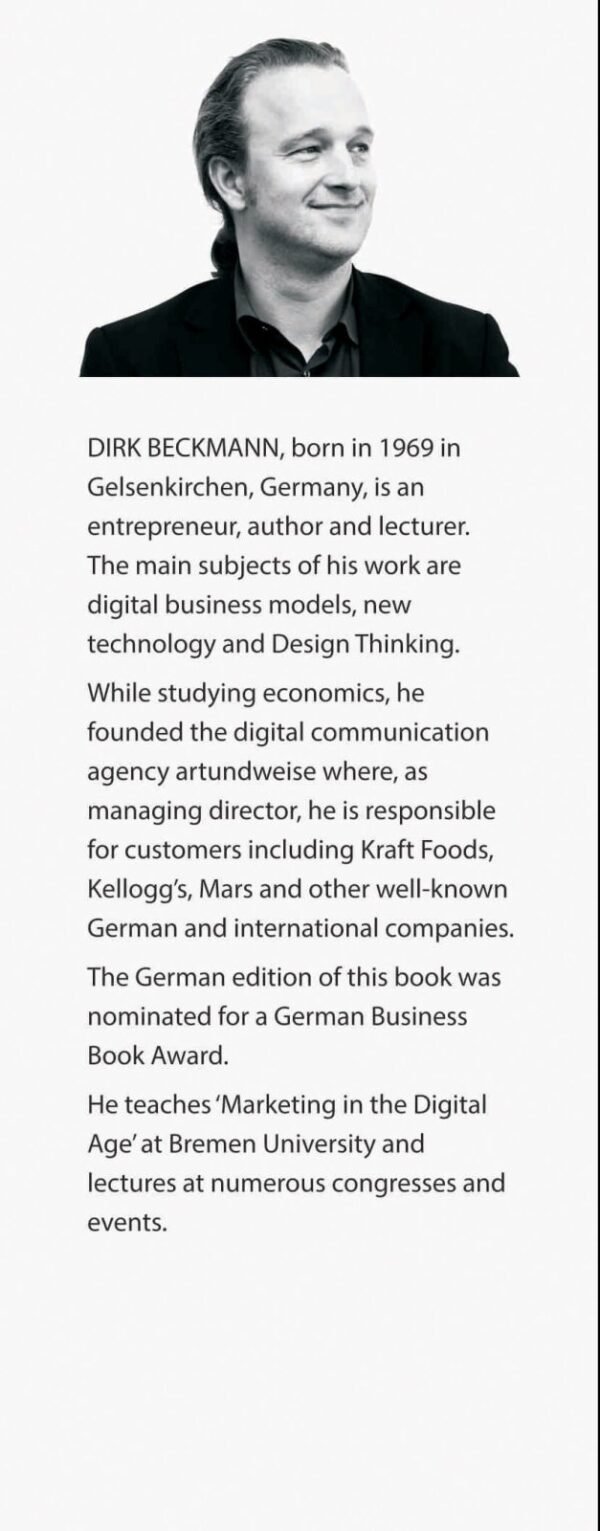 DIRK BECKMANN, born in 1969 in Gelsenkirchen, Germany, is an entrepreneur, author and lecturer. The main subjects of his work are digital business models, new technology and Design Thinking.

While studying economics, he founded the digital communication agency artundweise where, as managing director, he is responsible for customers including Kraft Foods, Kellogg's, Mars and other well-known German and international companies.

The German edition of this book was nominated for a German Business Book Award.

He teaches 'Marketing in the Digital Age' at Bremen University and lectures at numerous congresses and events.